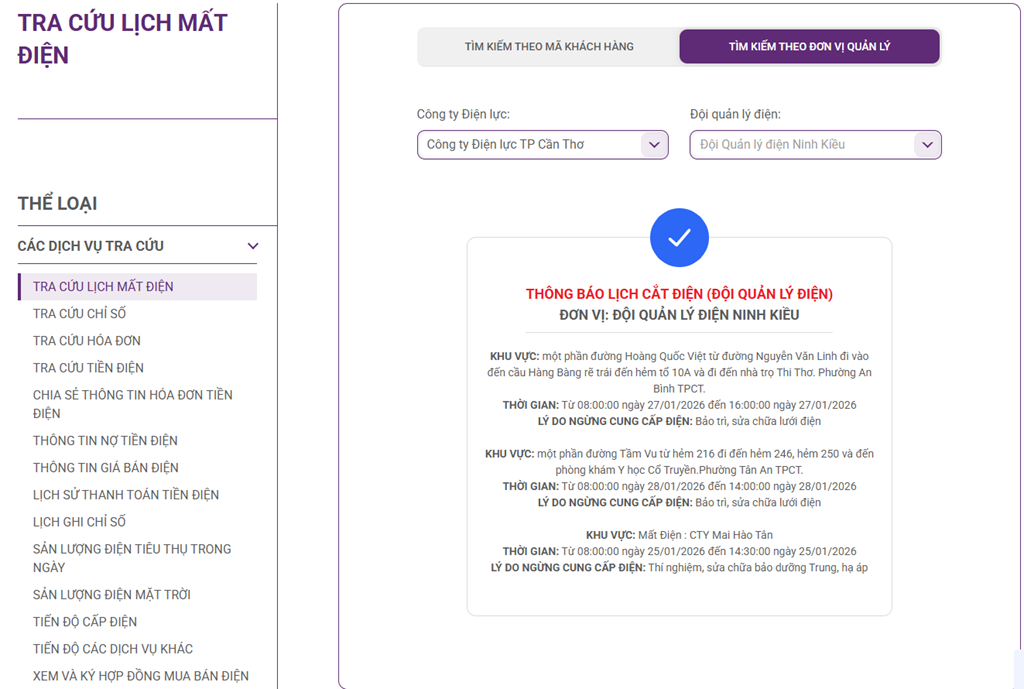 TRA CỨU LỊCH MẤT ĐIỆN

THỂ LOẠI

CÁC DỊCH VỤ TRA CỨU

TRA CỨU LỊCH MẤT ĐIỆN
TRA CỨU CHỈ SỐ
TRA CỨU HÓA ĐƠN
TRA CỨU TIỀN ĐIỆN
CHIA SẺ THÔNG TIN HÓA ĐƠN TIỀN ĐIỆN
THÔNG TIN NỢ TIỀN ĐIỆN
THÔNG TIN GIÁ BÁN ĐIỆN
LỊCH SỬ THANH TOÁN TIỀN ĐIỆN
LỊCH GHI CHỈ SỐ
SẢN LƯỢNG ĐIỆN TIÊU THỤ TRONG NGÀY
SẢN LƯỢNG ĐIỆN MẶT TRỜI
TIẾN ĐỘ CẤP ĐIỆN
TIẾN ĐỘ CÁC DỊCH VỤ KHÁC
XEM VÀ KÝ HỢP ĐỒNG MUA BÁN ĐIỆN

TÌM KIẾM THEO MÃ KHÁCH HÀNG
TÌM KIẾM THEO ĐƠN VỊ QUẢN LÝ

Công ty Điện lực:
Công ty Điện lực TP Cần Thơ

Đội quản lý điện:
Đội Quản lý điện Ninh Kiều

THÔNG BÁO LỊCH CẮT ĐIỆN (ĐỘI QUẢN LÝ ĐIỆN)
ĐƠN VỊ: ĐỘI QUẢN LÝ ĐIỆN NINH KIỀU

KHU VỰC: một phần đường Hoàng Quốc Việt từ đường Nguyễn Văn Linh đi vào đến cầu Hàng Bàng rẽ trái đến hẻm tổ 10A và đi đến nhà trọ Thi Thơ. Phường An Bình TPCT.
THỜI GIAN: Từ 08:00:00 ngày 27/01/2026 đến 16:00:00 ngày 27/01/2026
LÝ DO NGỪNG CUNG CẤP ĐIỆN: Bảo trì, sửa chữa lưới điện

KHU VỰC: một phần đường Tầm Vu từ hẻm 216 đi đến hẻm 246, hẻm 250 và đến phòng khám Y học Cổ Truyền.Phường Tân An TPCT.
THỜI GIAN: Từ 08:00:00 ngày 28/01/2026 đến 14:00:00 ngày 28/01/2026
LÝ DO NGỪNG CUNG CẤP ĐIỆN: Bảo trì, sửa chữa lưới điện

KHU VỰC: Mất Điện : CTY Mai Hào Tân
THỜI GIAN: Từ 08:00:00 ngày 25/01/2026 đến 14:30:00 ngày 25/01/2026
LÝ DO NGỪNG CUNG CẤP ĐIỆN: Thí nghiệm, sửa chữa bảo dưỡng Trung, hạ áp